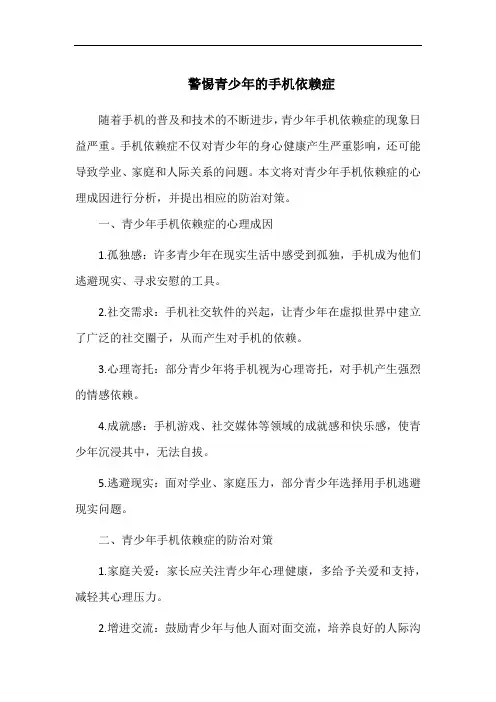 警惕青少年的手机依赖症

随着手机的普及和技术的不断进步，青少年手机依赖症的现象日益严重。手机依赖症不仅对青少年的身心健康产生严重影响，还可能导致学业、家庭和人际关系的问题。本文将对青少年手机依赖症的心理成因进行分析，并提出相应的防治对策。

一、青少年手机依赖症的心理成因

1.孤独感：许多青少年在现实生活中感受到孤独，手机成为他们逃避现实、寻求安慰的工具。

2.社交需求：手机社交软件的兴起，让青少年在虚拟世界中建立了广泛的社交圈子，从而产生对手机的依赖。

3.心理寄托：部分青少年将手机视为心理寄托，对手机产生强烈的情感依赖。

4.成就感：手机游戏、社交媒体等领域的成就感和快乐感，使青少年沉浸其中，无法自拔。

5.逃避现实：面对学业、家庭压力，部分青少年选择用手机逃避现实问题。

二、青少年手机依赖症的防治对策

1.家庭关爱：家长应关注青少年心理健康，多给予关爱和支持，减轻其心理压力。

2.增进交流：鼓励青少年与他人面对面交流，培养良好的人际沟